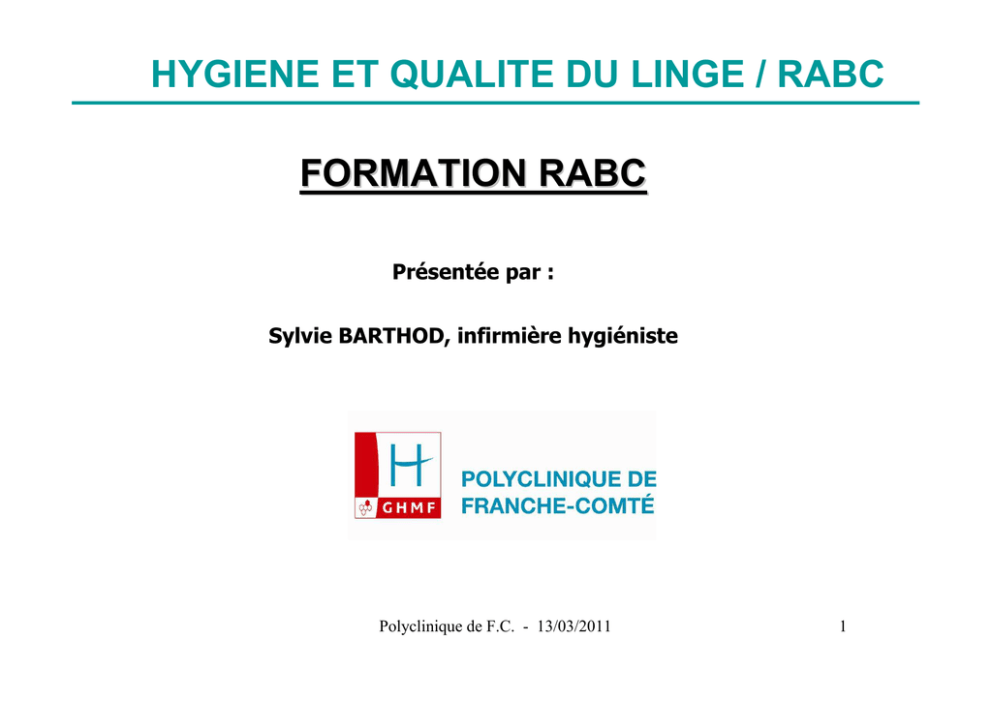 HYGIENE ET QUALITE DU LINGE / RABC

FORMATION RABC

Présentée par :

Sylvie BARTHOD, infirmière hygiéniste

GHMF

POLYCLINIQUE DE
FRANCHE-COMTÉ

Polyclinique de F.C. - 13/03/2011

1